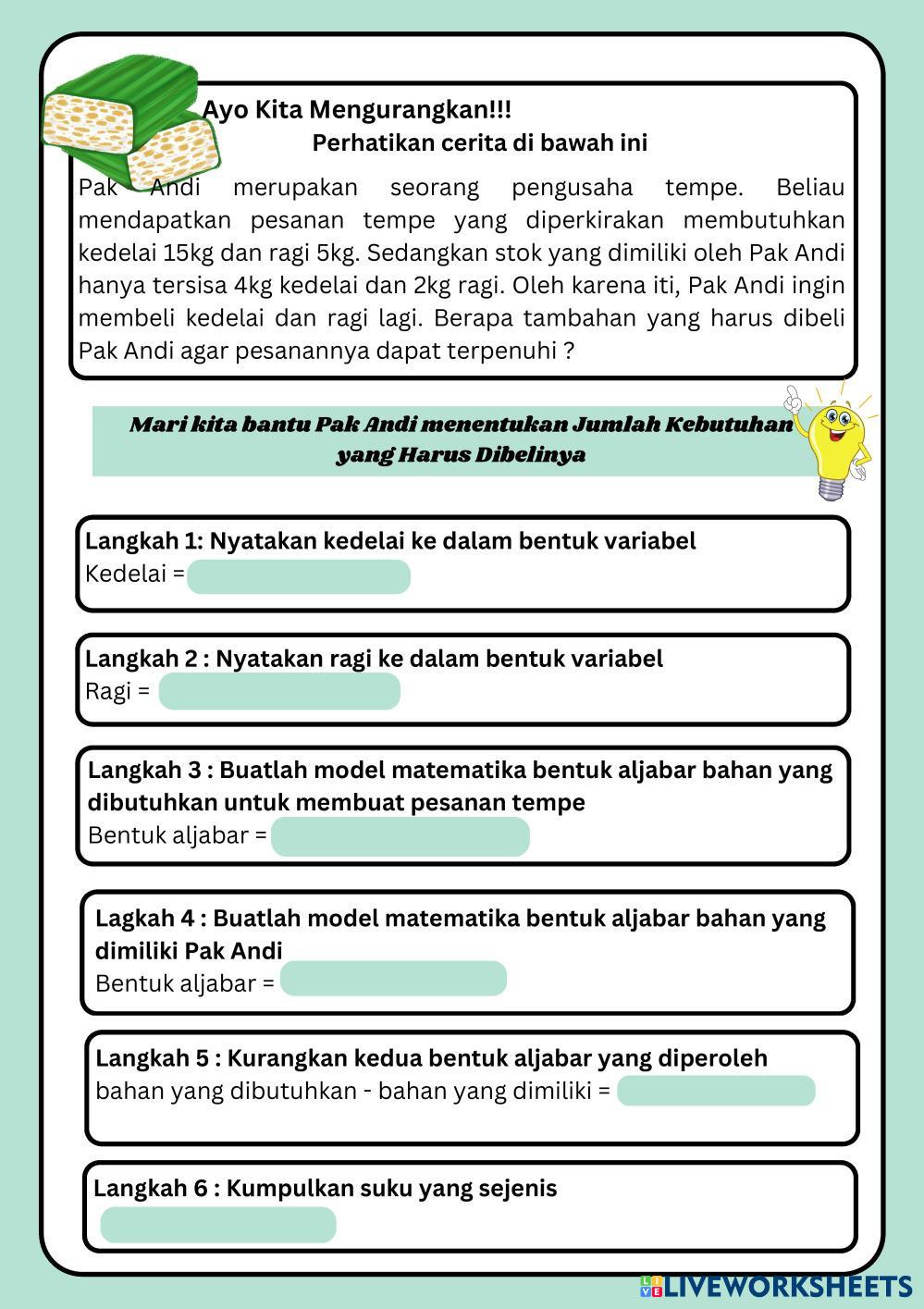 Ayo Kita Mengurangkan!!!

Perhatikan cerita di bawah ini

Pak Andi merupakan seorang pengusaha tempe. Beliau mendapatkan pesanan tempe yang diperkirakan membutuhkan kedelai 15kg dan ragi 5kg. Sedangkan stok yang dimiliki oleh Pak Andi hanya tersisa 4kg kedelai dan 2kg ragi. Oleh karena iti, Pak Andi ingin membeli kedelai dan ragi lagi. Berapa tambahan yang harus dibeli Pak Andi agar pesanannya dapat terpenuhi ?

Mari kita bantu Pak Andi menentukan Jumlah Kebutuhan yang Harus Dibelinya

Langkah 1: Nyatakan kedelai ke dalam bentuk variabel
Kedelai =

Langkah 2 : Nyatakan ragi ke dalam bentuk variabel
Ragi =

Langkah 3 : Buatlah model matematika bentuk aljabar bahan yang dibutuhkan untuk membuat pesanan tempe
Bentuk aljabar =

Lagkah 4 : Buatlah model matematika bentuk aljabar bahan yang dimiliki Pak Andi
Bentuk aljabar =

Langkah 5 : Kurangkan kedua bentuk aljabar yang diperoleh
bahan yang dibutuhkan - bahan yang dimiliki =

Langkah 6 : Kumpulkan suku yang sejenis

LIVEWORKSHEETS